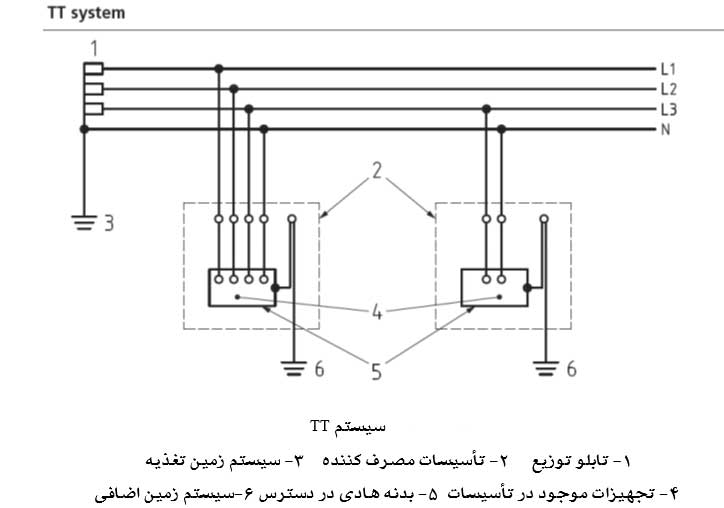 TT system

1

L1
L2
L3
N

2

3

4

5

6

6

سیستم TT

۱- تابلو توزیع ۲- تأسیسات مصرف کننده ۳- سیستم زمین تغذیه

۴- تجهیزات موجود در تأسیسات ۵- بدنه هادی در دسترس ۶-سیستم زمین اضافی